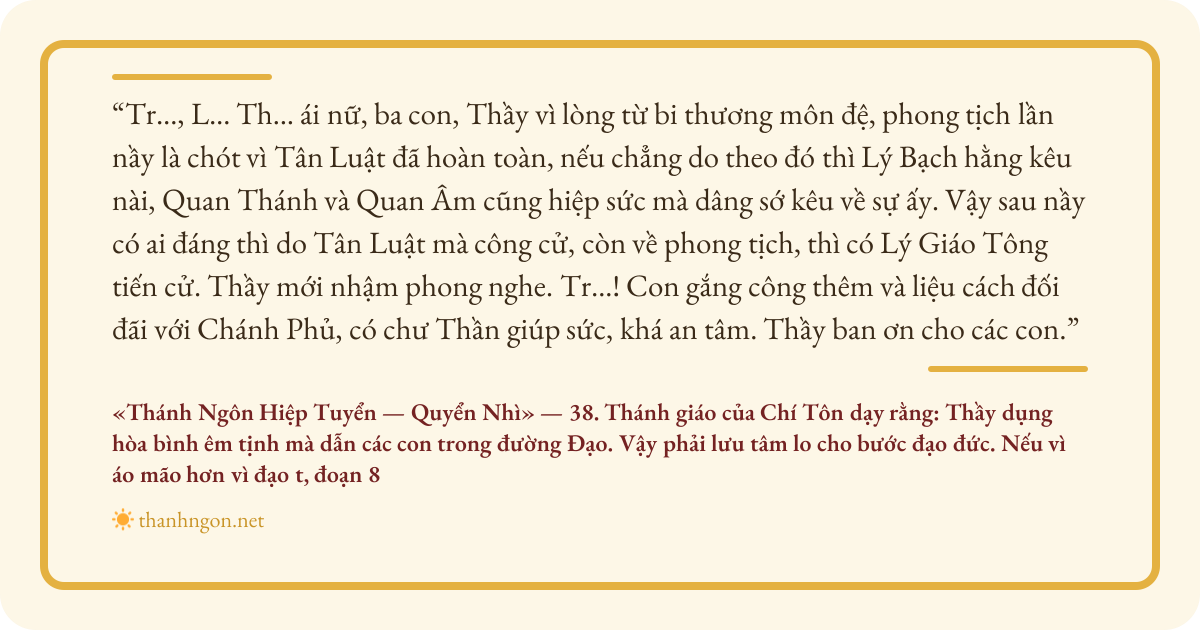 "Tr..., L... Th... ái nữ, ba con, Thầy vì lòng từ bi thương môn đệ, phong tịch lần nầy là chót vì Tân Luật đã hoàn toàn, nếu chẳng do theo đó thì Lý Bạch hằng kêu nài, Quan Thánh và Quan Âm cũng hiệp sức mà dâng sớ kêu về sự ấy. Vậy sau nầy có ai đáng thì do Tân Luật mà công cử, còn về phong tịch, thì có Lý Giáo Tông tiến cử. Thầy mới nhậm phong nghe. Tr...! Con gắng công thêm và liệu cách đối đãi với Chánh Phủ, có chư Thần giúp sức, khá an tâm. Thầy ban ơn cho các con."

«Thánh Ngôn Hiệp Tuyển — Quyển Nhì» — 38. Thánh giáo của Chí Tôn dạy rằng: Thầy dụng hòa bình êm tịnh mà dẫn các con trong đường Đạo. Vậy phải lưu tâm lo cho bước đạo đức. Nếu vì áo mão hơn vì đạo t, đoạn 8

thanhngon.net